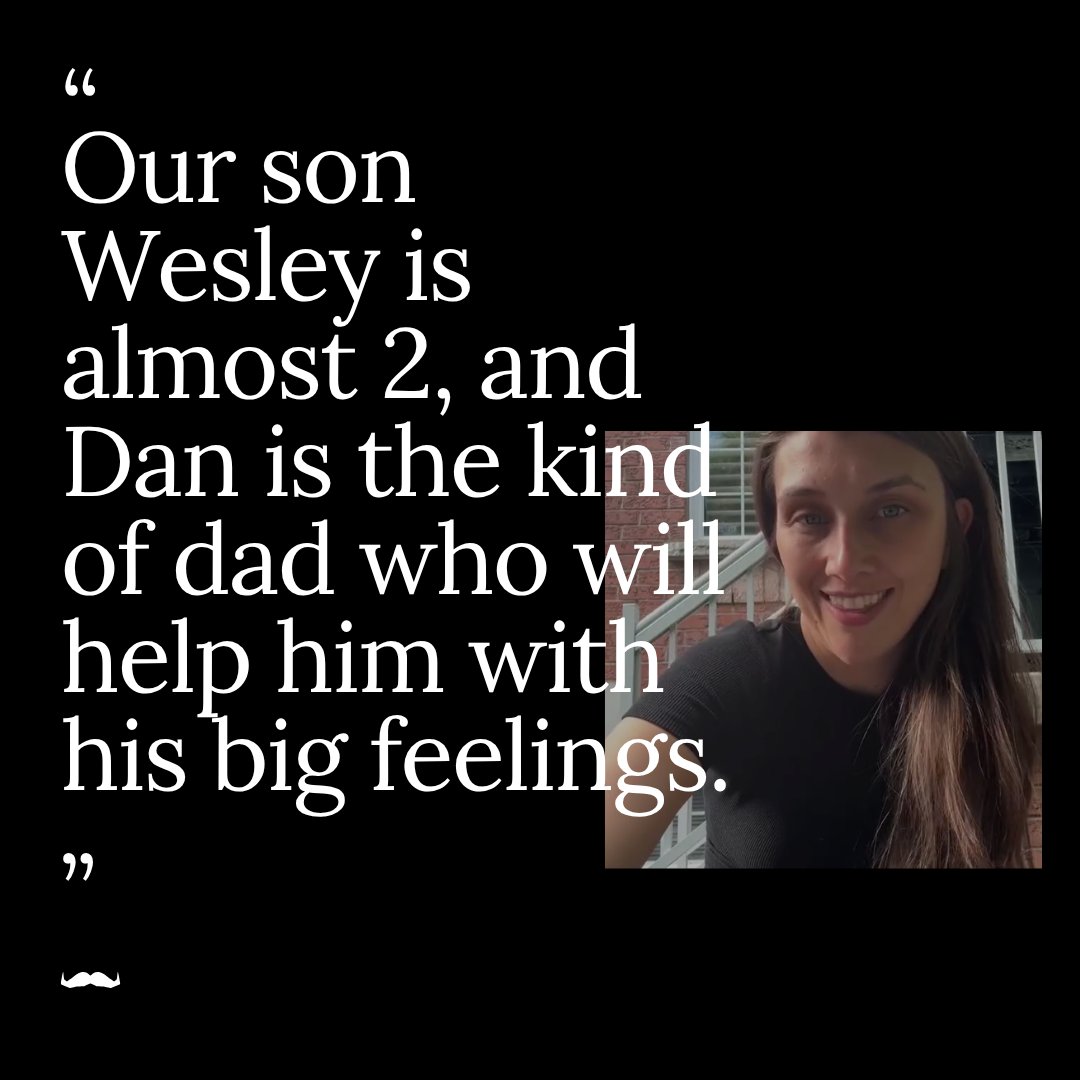 “
Our son Wesley is almost 2, and Dan is the kind of dad who will help him with his big feelings.
”